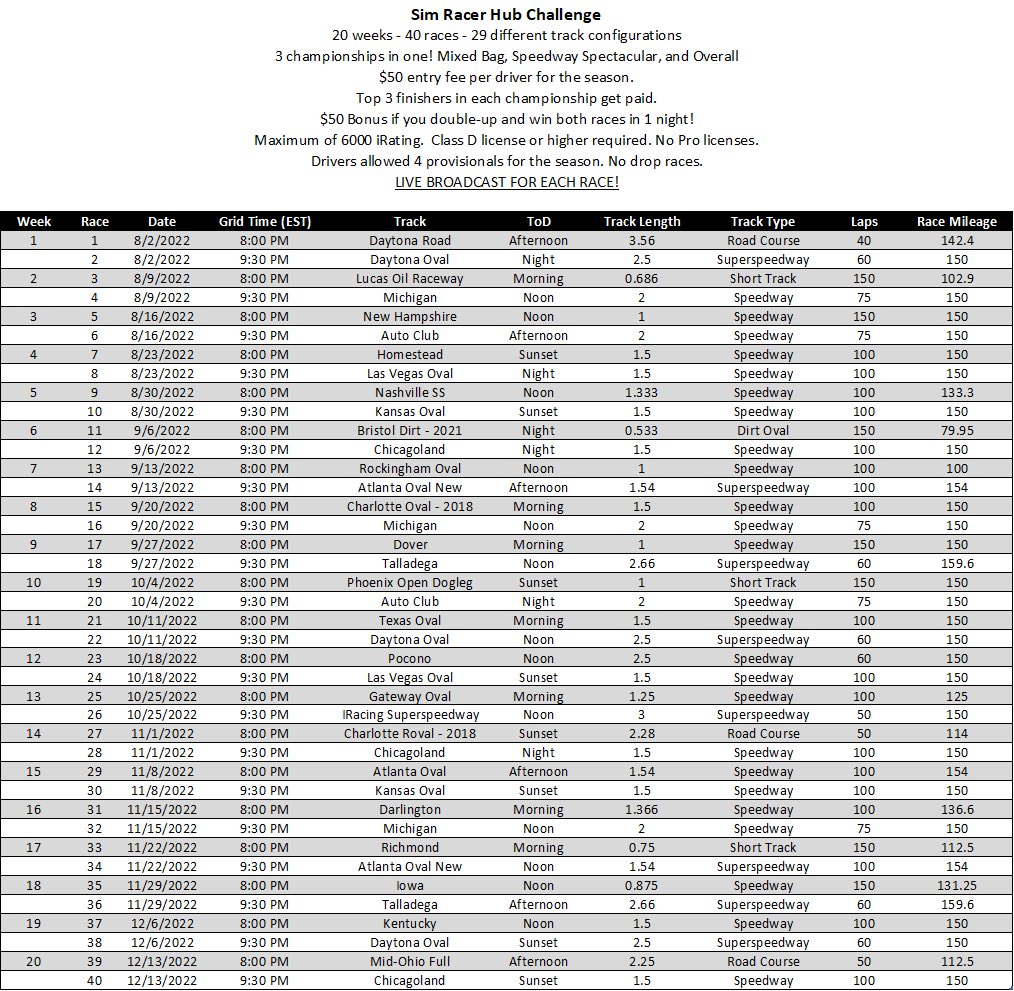 Sim Racer Hub Challenge
20 weeks - 40 races - 29 different track configurations
3 championships in one! Mixed Bag, Speedway Spectacular, and Overall
$50 entry fee per driver for the season.
Top 3 finishers in each championship get paid.
$50 Bonus if you double-up and win both races in 1 night!
Maximum of 6000 iRating. Class D license or higher required. No Pro licenses.
Drivers allowed 4 provisionals for the season. No drop races.
LIVE BROADCAST FOR EACH RACE!

| Week | Race | Date | Grid Time (EST) | Track | ToD | Track Length | Track Type | Laps | Race Mileage |
|---|---|---|---|---|---|---|---|---|---|
| 1 | 1 | 8/2/2022 | 8:00 PM | Daytona Road | Afternoon | 3.56 | Road Course | 40 | 142.4 |
| | 2 | 8/2/2022 | 9:30 PM | Daytona Oval | Night | 2.5 | Superspeedway | 60 | 150 |
| 2 | 3 | 8/9/2022 | 8:00 PM | Lucas Oil Raceway | Morning | 0.686 | Short Track | 150 | 102.9 |
| | 4 | 8/9/2022 | 9:30 PM | Michigan | Noon | 2 | Speedway | 75 | 150 |
| 3 | 5 | 8/16/2022 | 8:00 PM | New Hampshire | Noon | 1 | Speedway | 150 | 150 |
| | 6 | 8/16/2022 | 9:30 PM | Auto Club | Afternoon | 2 | Speedway | 75 | 150 |
| 4 | 7 | 8/23/2022 | 8:00 PM | Homestead | Sunset | 1.5 | Speedway | 100 | 150 |
| | 8 | 8/23/2022 | 9:30 PM | Las Vegas Oval | Night | 1.5 | Speedway | 100 | 150 |
| 5 | 9 | 8/30/2022 | 8:00 PM | Nashville SS | Noon | 1.333 | Speedway | 100 | 133.3 |
| | 10 | 8/30/2022 | 9:30 PM | Kansas Oval | Sunset | 1.5 | Speedway | 100 | 150 |
| 6 | 11 | 9/6/2022 | 8:00 PM | Bristol Dirt - 2021 | Night | 0.533 | Dirt Oval | 150 | 79.95 |
| | 12 | 9/6/2022 | 9:30 PM | Chicagoland | Night | 1.5 | Speedway | 100 | 150 |
| 7 | 13 | 9/13/2022 | 8:00 PM | Rockingham Oval | Noon | 1 | Speedway | 100 | 100 |
| | 14 | 9/13/2022 | 9:30 PM | Atlanta Oval New | Afternoon | 1.54 | Superspeedway | 100 | 154 |
| 8 | 15 | 9/20/2022 | 8:00 PM | Charlotte Oval - 2018 | Morning | 1.5 | Speedway | 100 | 150 |
| | 16 | 9/20/2022 | 9:30 PM | Michigan | Noon | 2 | Speedway | 75 | 150 |
| 9 | 17 | 9/27/2022 | 8:00 PM | Dover | Morning | 1 | Speedway | 150 | 150 |
| | 18 | 9/27/2022 | 9:30 PM | Talladega | Noon | 2.66 | Superspeedway | 60 | 159.6 |
| 10 | 19 | 10/4/2022 | 8:00 PM | Phoenix Open Dogleg | Sunset | 1 | Short Track | 150 | 150 |
| | 20 | 10/4/2022 | 9:30 PM | Auto Club | Night | 2 | Speedway | 75 | 150 |
| 11 | 21 | 10/11/2022 | 8:00 PM | Texas Oval | Morning | 1.5 | Speedway | 100 | 150 |
| | 22 | 10/11/2022 | 9:30 PM | Daytona Oval | Noon | 2.5 | Superspeedway | 60 | 150 |
| 12 | 23 | 10/18/2022 | 8:00 PM | Pocono | Noon | 2.5 | Speedway | 60 | 150 |
| | 24 | 10/18/2022 | 9:30 PM | Las Vegas Oval | Sunset | 1.5 | Speedway | 100 | 150 |
| 13 | 25 | 10/25/2022 | 8:00 PM | Gateway Oval | Morning | 1.25 | Speedway | 100 | 125 |
| | 26 | 10/25/2022 | 9:30 PM | IRacing Superspeedway | Noon | 3 | Superspeedway | 50 | 150 |
| 14 | 27 | 11/1/2022 | 8:00 PM | Charlotte Roval - 2018 | Sunset | 2.28 | Road Course | 50 | 114 |
| | 28 | 11/1/2022 | 9:30 PM | Chicagoland | Night | 1.5 | Speedway | 100 | 150 |
| 15 | 29 | 11/8/2022 | 8:00 PM | Atlanta Oval | Afternoon | 1.54 | Speedway | 100 | 154 |
| | 30 | 11/8/2022 | 9:30 PM | Kansas Oval | Sunset | 1.5 | Speedway | 100 | 150 |
| 16 | 31 | 11/15/2022 | 8:00 PM | Darlington | Morning | 1.366 | Speedway | 100 | 136.6 |
| | 32 | 11/15/2022 | 9:30 PM | Michigan | Noon | 2 | Speedway | 75 | 150 |
| 17 | 33 | 11/22/2022 | 8:00 PM | Richmond | Morning | 0.75 | Short Track | 150 | 112.5 |
| | 34 | 11/22/2022 | 9:30 PM | Atlanta Oval New | Noon | 1.54 | Superspeedway | 100 | 154 |
| 18 | 35 | 11/29/2022 | 8:00 PM | Iowa | Noon | 0.875 | Speedway | 150 | 131.25 |
| | 36 | 11/29/2022 | 9:30 PM | Talladega | Afternoon | 2.66 | Superspeedway | 60 | 159.6 |
| 19 | 37 | 12/6/2022 | 8:00 PM | Kentucky | Noon | 1.5 | Speedway | 100 | 150 |
| | 38 | 12/6/2022 | 9:30 PM | Daytona Oval | Sunset | 2.5 | Superspeedway | 60 | 150 |
| 20 | 39 | 12/13/2022 | 8:00 PM | Mid-Ohio Full | Afternoon | 2.25 | Road Course | 50 | 112.5 |
| | 40 | 12/13/2022 | 9:30 PM | Chicagoland | Sunset | 1.5 | Speedway | 100 | 150 |